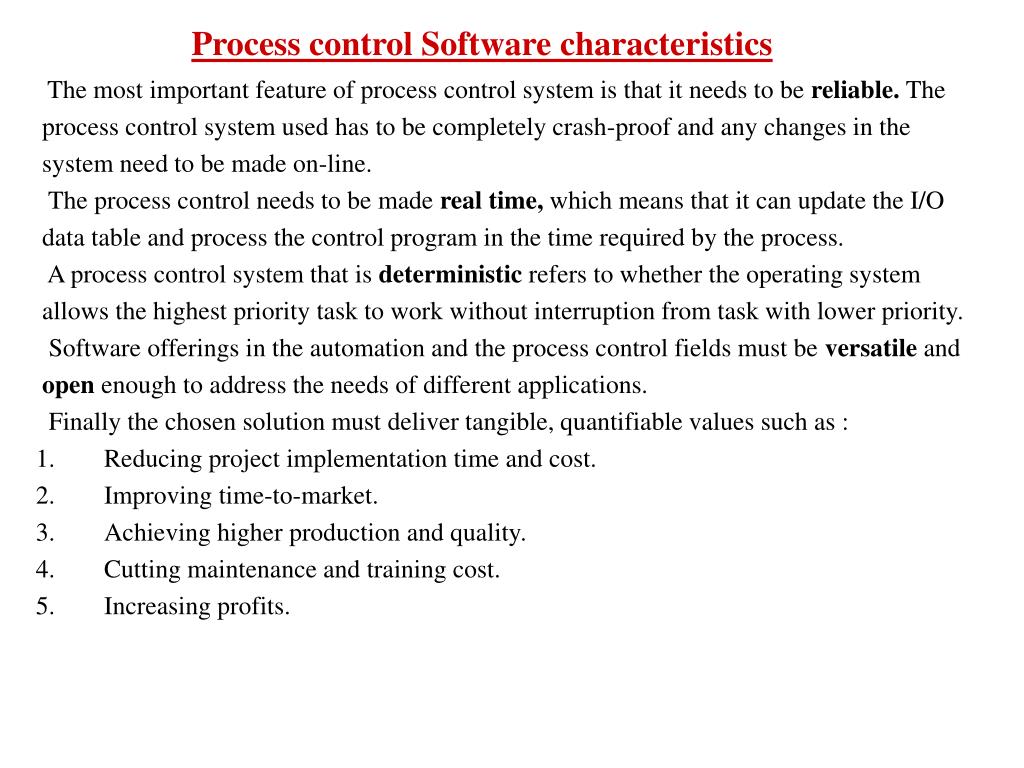 Process control Software characteristics

The most important feature of process control system is that it needs to be reliable. The process control system used has to be completely crash-proof and any changes in the system need to be made on-line.

The process control needs to be made real time, which means that it can update the I/O data table and process the control program in the time required by the process.

A process control system that is deterministic refers to whether the operating system allows the highest priority task to work without interruption from task with lower priority.

Software offerings in the automation and the process control fields must be versatile and open enough to address the needs of different applications.

Finally the chosen solution must deliver tangible, quantifiable values such as :

1. Reducing project implementation time and cost.
2. Improving time-to-market.
3. Achieving higher production and quality.
4. Cutting maintenance and training cost.
5. Increasing profits.